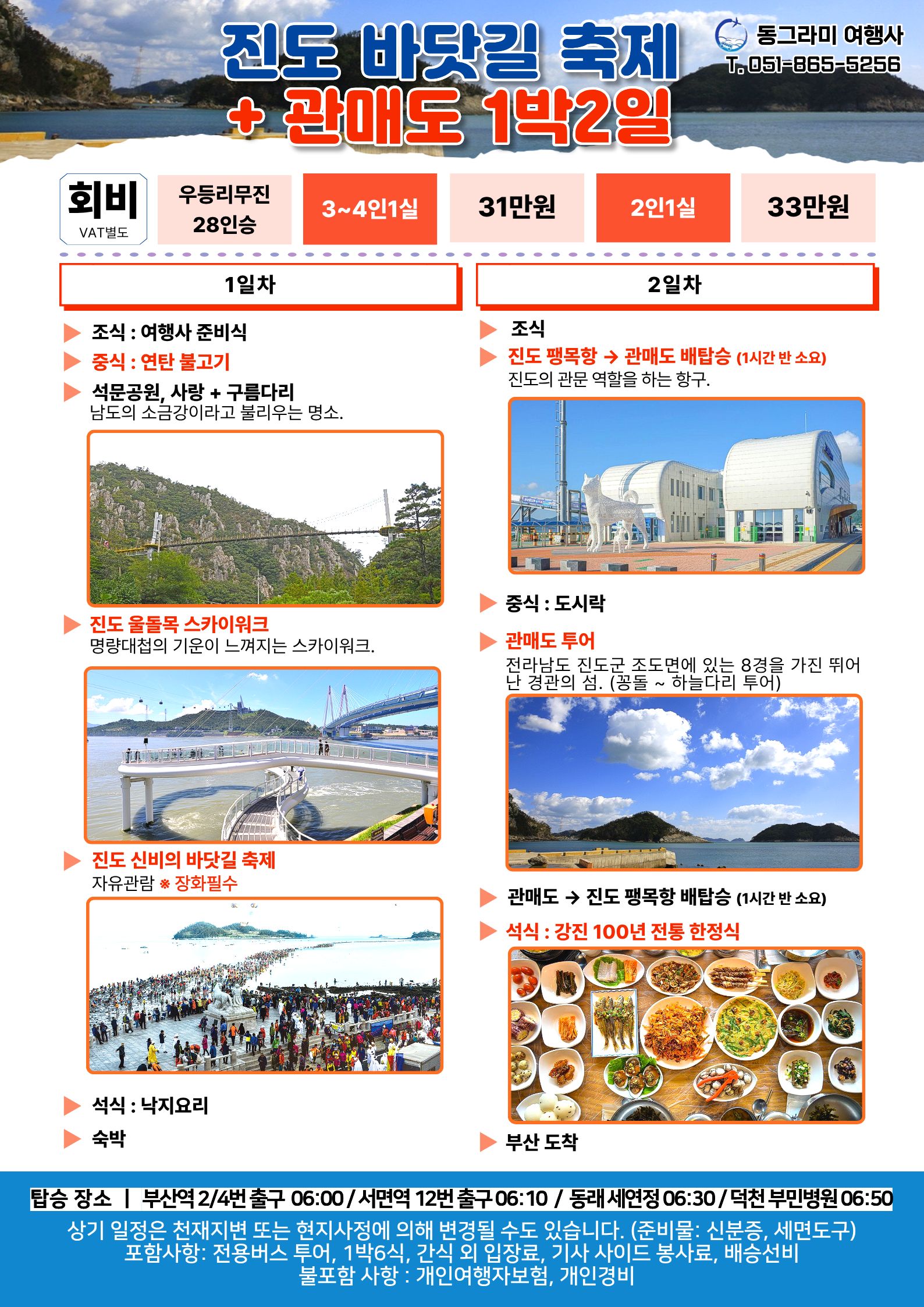 진도 바닷길 축제
+ 관매도 1박2일

동그라미 여행사
T. 051-865-5256

회비
VAT별도

우등리무진 28인승

3~4인1실

31만원

2인1실

33만원

1일차

▶ 조식 : 여행사 준비식

▶ 중식 : 연탄 불고기

▶ 석문공원, 사랑 + 구름다리
남도의 소금강이라고 불리우는 명소.

▶ 진도 울돌목 스카이워크
명량대첩의 기운이 느껴지는 스카이워크.

▶ 진도 신비의 바닷길 축제
자유관람 ※ 장화필수

▶ 석식 : 낙지요리

▶ 숙박

2일차

▶ 조식

▶ 진도 팽목항 → 관매도 배탑승 (1시간 반 소요)
진도의 관문 역할을 하는 항구.

▶ 중식 : 도시락

▶ 관매도 투어
전라남도 진도군 조도면에 있는 8경을 가진 뛰어난 경관의 섬. (꽁돌 ~ 하늘다리 투어)

▶ 관매도 → 진도 팽목항 배탑승 (1시간 반 소요)

▶ 석식 : 강진 100년 전통 한정식

▶ 부산 도착

탑승 장소 | 부산역 2/4번 출구 06:00 / 서면역 12번 출구 06:10 / 동래 세연정 06:30 / 덕천 부민병원 06:50

상기 일정은 천재지변 또는 현지사정에 의해 변경될 수도 있습니다. (준비물: 신분증, 세면도구)
포함사항: 전용버스 투어, 1박6식, 간식 외 입장료, 기사 사이드 봉사료, 배승선비
불포함 사항 : 개인여행자보험, 개인경비